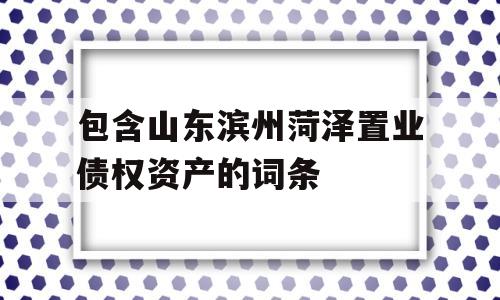 包含山东滨州菏泽置业债权资产的词条